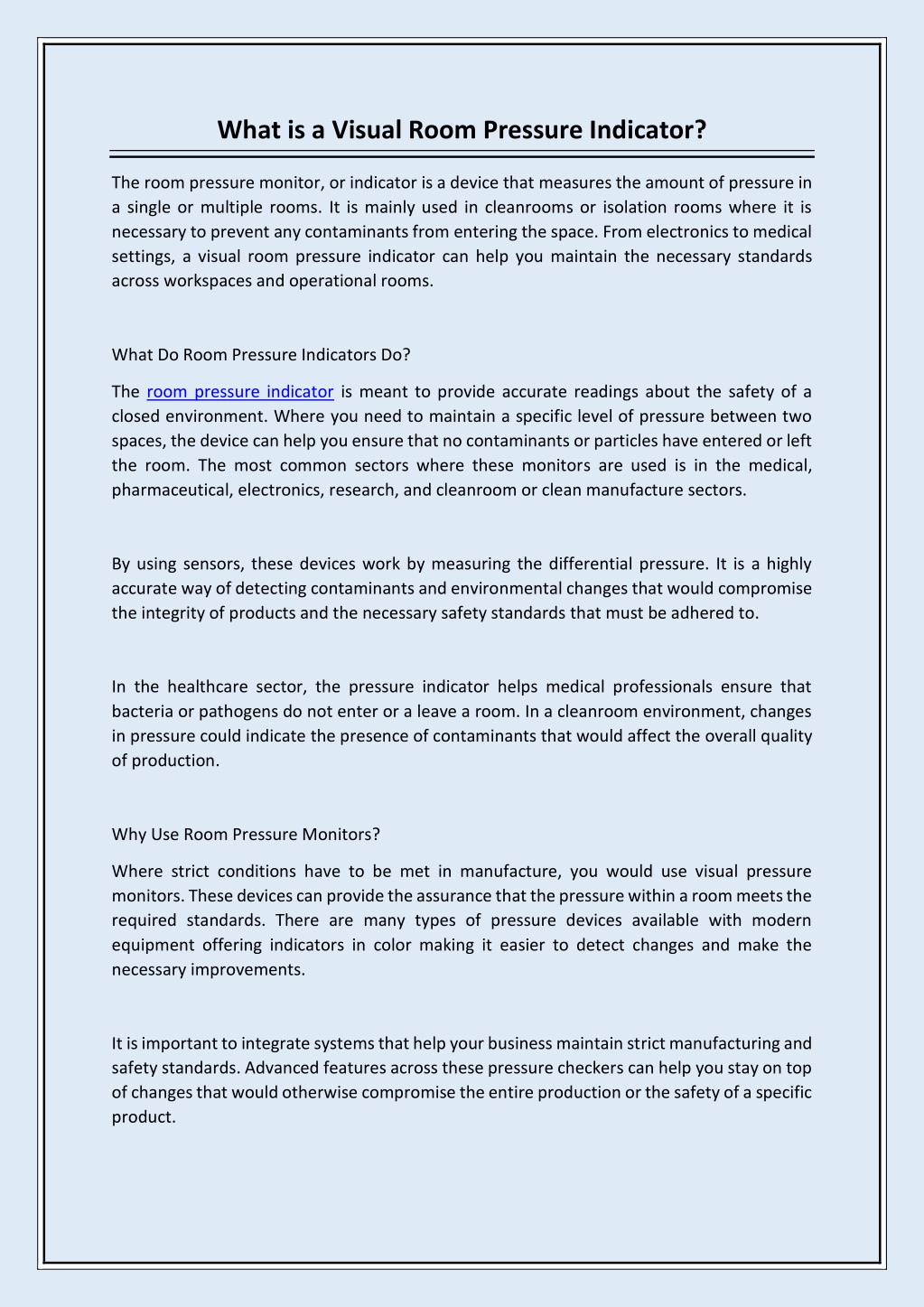 What is a Visual Room Pressure Indicator?

The room pressure monitor, or indicator is a device that measures the amount of pressure in a single or multiple rooms. It is mainly used in cleanrooms or isolation rooms where it is necessary to prevent any contaminants from entering the space. From electronics to medical settings, a visual room pressure indicator can help you maintain the necessary standards across workspaces and operational rooms.

What Do Room Pressure Indicators Do?

The room pressure indicator is meant to provide accurate readings about the safety of a closed environment. Where you need to maintain a specific level of pressure between two spaces, the device can help you ensure that no contaminants or particles have entered or left the room. The most common sectors where these monitors are used is in the medical, pharmaceutical, electronics, research, and cleanroom or clean manufacture sectors.

By using sensors, these devices work by measuring the differential pressure. It is a highly accurate way of detecting contaminants and environmental changes that would compromise the integrity of products and the necessary safety standards that must be adhered to.

In the healthcare sector, the pressure indicator helps medical professionals ensure that bacteria or pathogens do not enter or a leave a room. In a cleanroom environment, changes in pressure could indicate the presence of contaminants that would affect the overall quality of production.

Why Use Room Pressure Monitors?

Where strict conditions have to be met in manufacture, you would use visual pressure monitors. These devices can provide the assurance that the pressure within a room meets the required standards. There are many types of pressure devices available with modern equipment offering indicators in color making it easier to detect changes and make the necessary improvements.

It is important to integrate systems that help your business maintain strict manufacturing and safety standards. Advanced features across these pressure checkers can help you stay on top of changes that would otherwise compromise the entire production or the safety of a specific product.